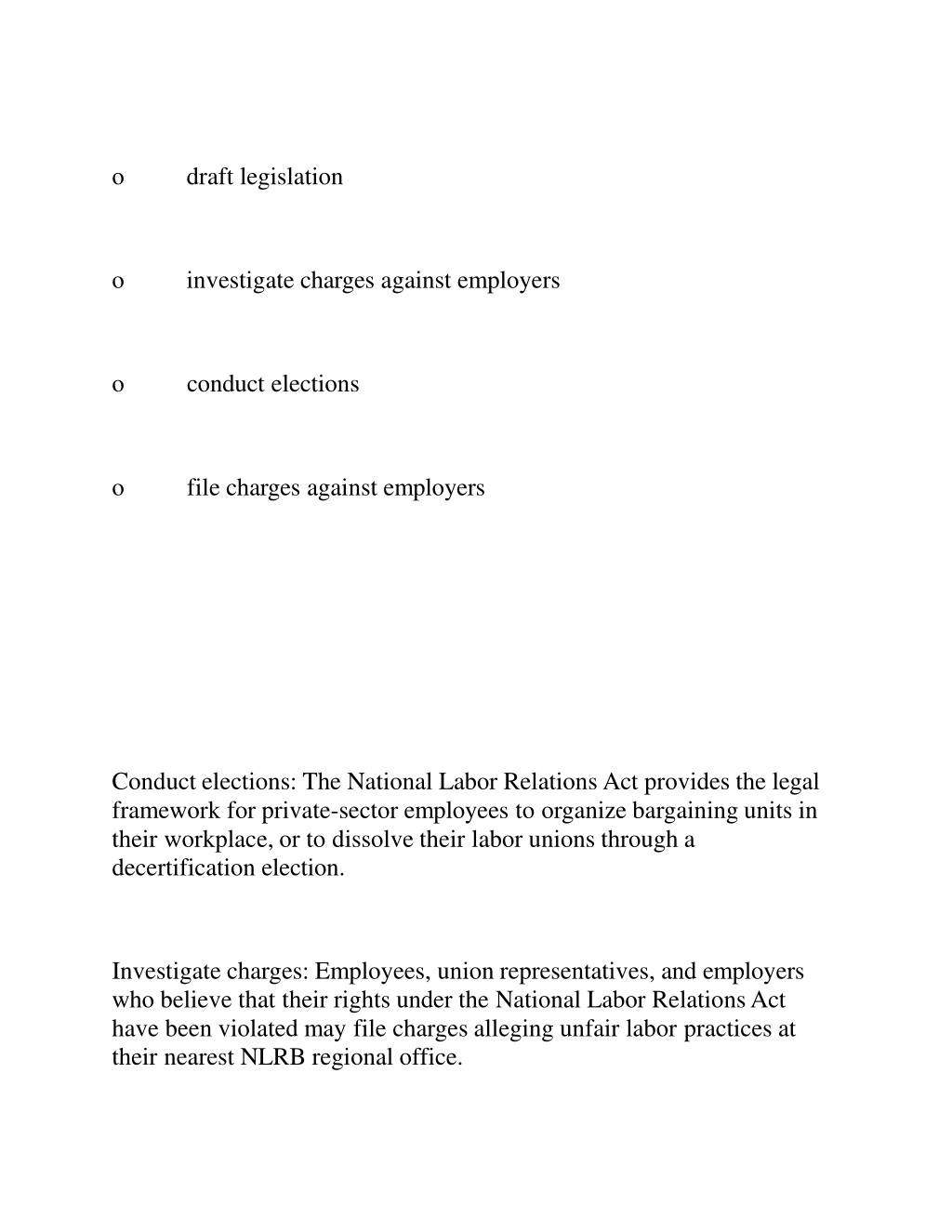 o draft legislation

o investigate charges against employers

o conduct elections

o file charges against employers

Conduct elections: The National Labor Relations Act provides the legal framework for private-sector employees to organize bargaining units in their workplace, or to dissolve their labor unions through a decertification election.

Investigate charges: Employees, union representatives, and employers who believe that their rights under the National Labor Relations Act have been violated may file charges alleging unfair labor practices at their nearest NLRB regional office.